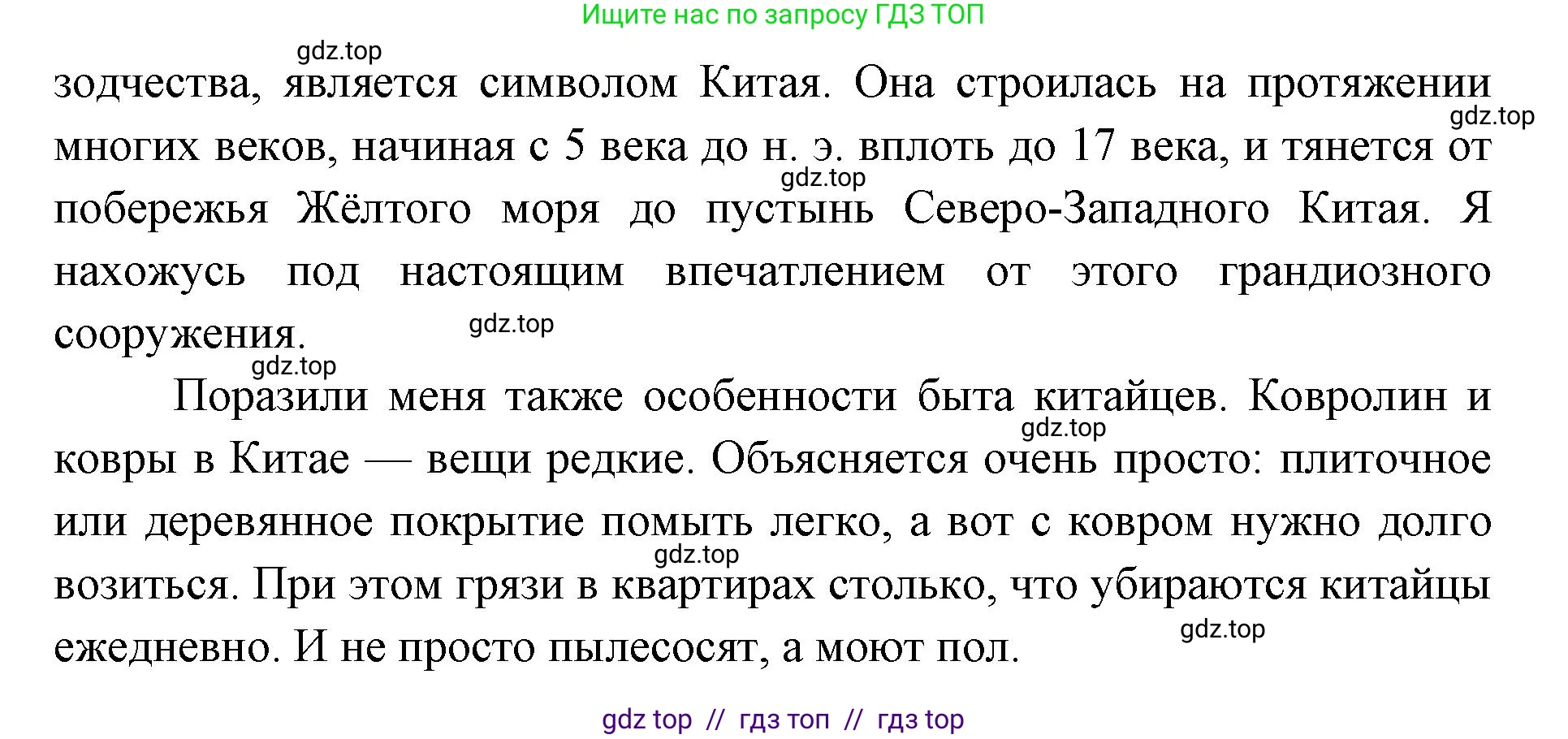 Ищите нас по запросу ГДЗ ТОП

gdz.top

зодчества, является символом Китая. Она строилась на протяжении многих веков, начиная с 5 века до н. э. вплоть до 17 века, и тянется от побережья Жёлтого моря до пустынь Северо-Западного Китая. Я нахожусь под настоящим впечатлением от этого грандиозного сооружения.

gdz.top gdz.top gdz.top gdz.top

Поразили меня также особенности быта китайцев. Ковролин и ковры в Китае — вещи редкие. Объясняется очень просто: плиточное или деревянное покрытие помыть легко, а вот с ковром нужно долго возиться. При этом грязи в квартирах столько, что убираются китайцы ежедневно. И не просто пылесосят, а моют пол.

gdz.top gdz.top gdz.top

gdz top // гдз топ // гдз top